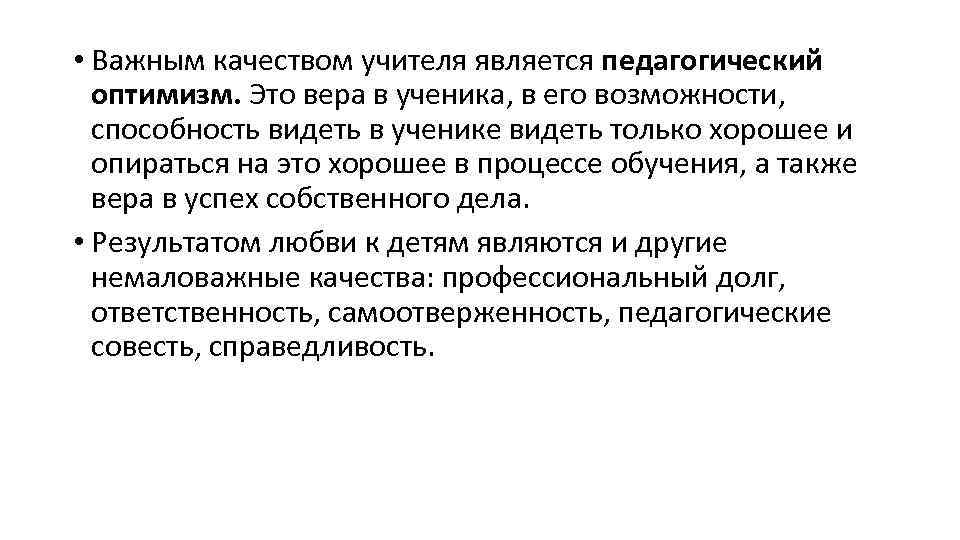 • Важным качеством учителя является педагогический оптимизм. Это вера в ученика, в его возможности, способность видеть в ученике видеть только хорошее и опираться на это хорошее в процессе обучения, а также вера в успех собственного дела.

• Результатом любви к детям являются и другие немаловажные качества: профессиональный долг, ответственность, самоотверженность, педагогические совесть, справедливость.